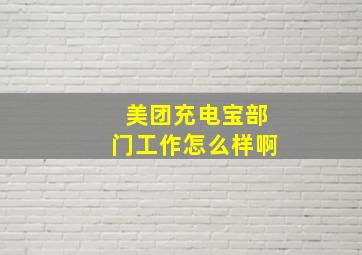 美团充电宝部门工作怎么样啊